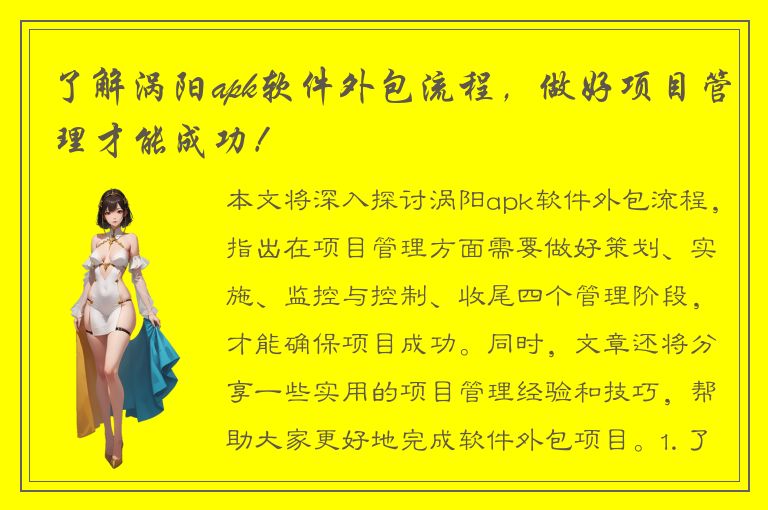 了解涡阳apk软件外包流程，做好项目管理才能成功！

本文将深入探讨涡阳apk软件外包流程，指出在项目管理方面需要做好策划、实施、监控与控制、收尾四个管理阶段，才能确保项目成功。同时，文章还将分享一些实用的项目管理经验和技巧，帮助大家更好地完成软件外包项目。1. 了